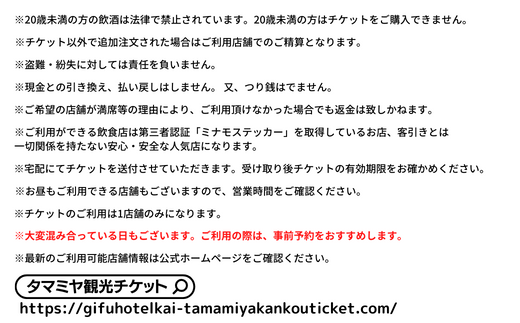 ※20歳未満の方の飲酒は法律で禁止されています。20歳未満の方はチケットをご購入できません。

※チケット以外で追加注文された場合はご利用店舗でのご精算となります。

※盗難・紛失に対しては責任を負いません。

※現金との引き換え、払い戻しはしません。 又、つり銭はでません。

※ご希望の店舗が満席等の理由により、ご利用頂けなかった場合でも返金は致しかねます。

※ご利用ができる飲食店は第三者認証「ミナモステッカー」を取得しているお店、客引きとは一切関係を持たない安心・安全な人気店になります。

※宅配にてチケットを送付させていただきます。受け取り後チケットの有効期限をお確かめください。

※お昼もご利用できる店舗もございますので、営業時間をご確認ください。

※チケットのご利用は1店舗のみになります。

※大変混み合っている日もございます。ご利用の際は、事前予約をおすすめします。

※最新のご利用可能店舗情報は公式ホームページをご確認ください。

タマミヤ観光チケット

https://gifuhotelkai-tamamiyakankouticket.com/